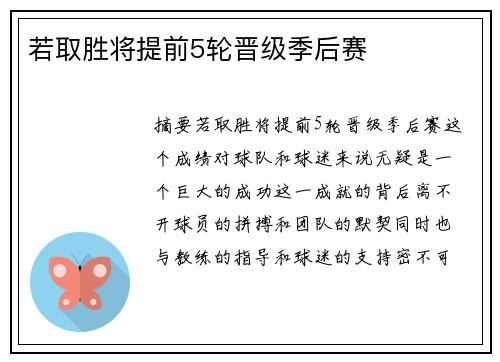 若取胜将提前5轮晋级季后赛

摘要若取胜将提前5轮晋级季后赛这个成绩对球队和球迷来说无疑是一个巨大的成功这一成就的背后离不开球员的拼搏和团队的默契同时也与教练的指导和球迷的支持密不可